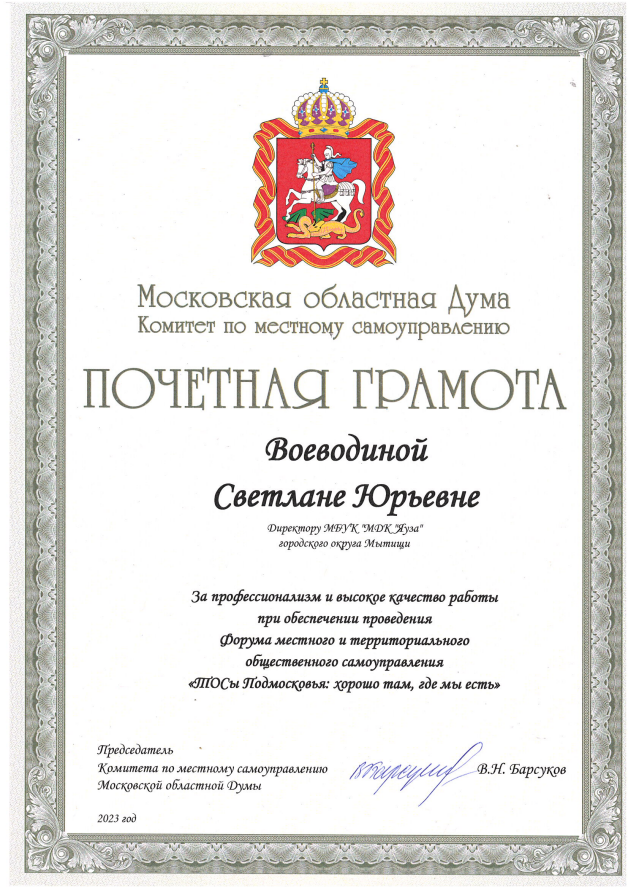 Московская областная Дума
Комитет по местному самоуправлению

ПОЧЕТНАЯ ГРАМОТА

Воеводиной
Светлане Юрьевне

Директору МБУК "МДК "Яуза"
городского округа Мытищи

За профессионализм и высокое качество работы
при обеспечении проведения
Форума местного и территориального
общественного самоуправления
«ТОСы Подмосковья: хорошо там, где мы есть»

Председатель
Комитета по местному самоуправлению
Московской областной Думы

В.Н. Барсуков

2023 год